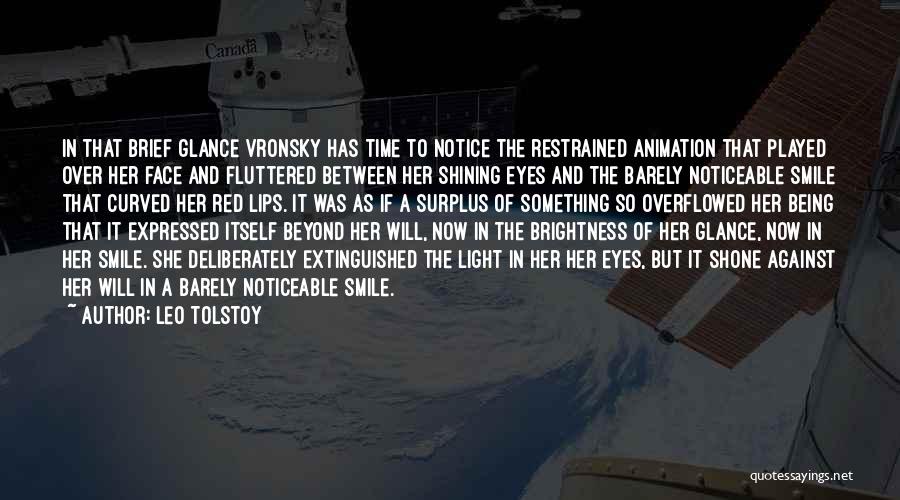 Canada

IN THAT BRIEF GLANCE VRONSKY HAS TIME TO NOTICE THE RESTRAINED ANIMATION THAT PLAYED OVER HER FACE AND FLUTTERED BETWEEN HER SHINING EYES AND THE BARELY NOTICEABLE SMILE THAT CURVED HER RED LIPS. IT WAS AS IF A SURPLUS OF SOMETHING SO OVERFLOWED HER BEING THAT IT EXPRESSED ITSELF BEYOND HER WILL, NOW IN THE BRIGHTNESS OF HER GLANCE, NOW IN HER SMILE. SHE DELIBERATELY EXTINGUISHED THE LIGHT IN HER HER EYES, BUT IT SHONE AGAINST HER WILL IN A BARELY NOTICEABLE SMILE.

~ AUTHOR: LEO TOLSTOY

quotessayings.net